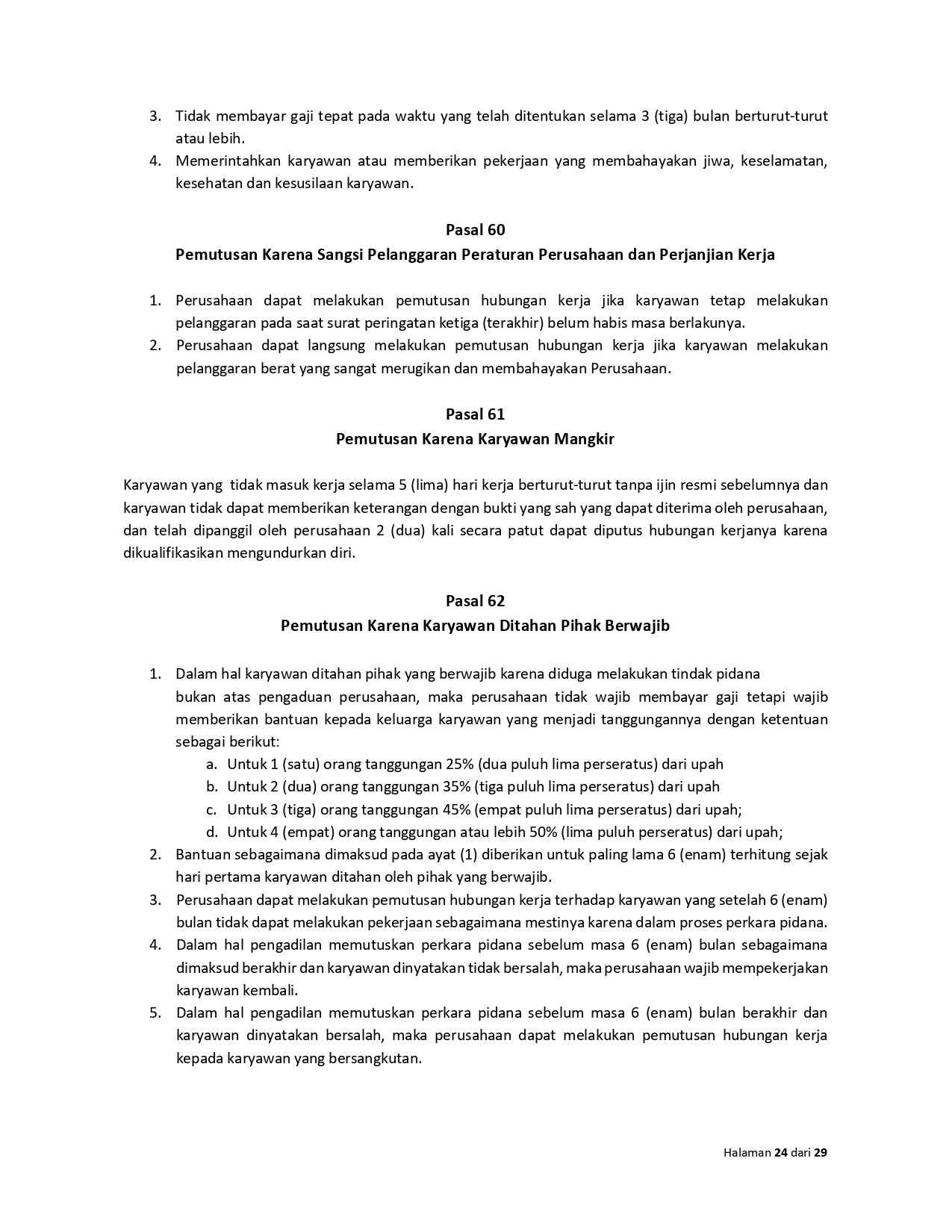 3. Tidak membayar gaji tepat pada waktu yang telah ditentukan selama 3 (tiga) bulan berturut-turut atau lebih.
4. Memerintahkan karyawan atau memberikan pekerjaan yang membahayakan jiwa, keselamatan, kesehatan dan kesusilaan karyawan.

Pasal 60
Pemutusan Karena Sangsi Pelanggaran Peraturan Perusahaan dan Perjanjian Kerja

1. Perusahaan dapat melakukan pemutusan hubungan kerja jika karyawan tetap melakukan pelanggaran pada saat surat peringatan ketiga (terakhir) belum habis masa berlakunya.
2. Perusahaan dapat langsung melakukan pemutusan hubungan kerja jika karyawan melakukan pelanggaran berat yang sangat merugikan dan membahayakan Perusahaan.

Pasal 61
Pemutusan Karena Karyawan Mangkir

Karyawan yang tidak masuk kerja selama 5 (lima) hari kerja berturut-turut tanpa ijin resmi sebelumnya dan karyawan tidak dapat memberikan keterangan dengan bukti yang sah yang dapat diterima oleh perusahaan, dan telah dipanggil oleh perusahaan 2 (dua) kali secara patut dapat diputus hubungan kerjanya karena dikualifikasikan mengundurkan diri.

Pasal 62
Pemutusan Karena Karyawan Ditahan Pihak Berwajib

1. Dalam hal karyawan ditahan pihak yang berwajib karena diduga melakukan tindak pidana bukan atas pengaduan perusahaan, maka perusahaan tidak wajib membayar gaji tetapi wajib memberikan bantuan kepada keluarga karyawan yang menjadi tanggungannya dengan ketentuan sebagai berikut:
a. Untuk 1 (satu) orang tanggungan 25% (dua puluh lima perseratus) dari upah
b. Untuk 2 (dua) orang tanggungan 35% (tiga puluh lima perseratus) dari upah
c. Untuk 3 (tiga) orang tanggungan 45% (empat puluh lima perseratus) dari upah;
d. Untuk 4 (empat) orang tanggungan atau lebih 50% (lima puluh perseratus) dari upah;
2. Bantuan sebagaimana dimaksud pada ayat (1) diberikan untuk paling lama 6 (enam) terhitung sejak hari pertama karyawan ditahan oleh pihak yang berwajib.
3. Perusahaan dapat melakukan pemutusan hubungan kerja terhadap karyawan yang setelah 6 (enam) bulan tidak dapat melakukan pekerjaan sebagaimana mestinya karena dalam proses perkara pidana.
4. Dalam hal pengadilan memutuskan perkara pidana sebelum masa 6 (enam) bulan sebagaimana dimaksud berakhir dan karyawan dinyatakan tidak bersalah, maka perusahaan wajib mempekerjakan karyawan kembali.
5. Dalam hal pengadilan memutuskan perkara pidana sebelum masa 6 (enam) bulan berakhir dan karyawan dinyatakan bersalah, maka perusahaan dapat melakukan pemutusan hubungan kerja kepada karyawan yang bersangkutan.

Halaman 24 dari 29